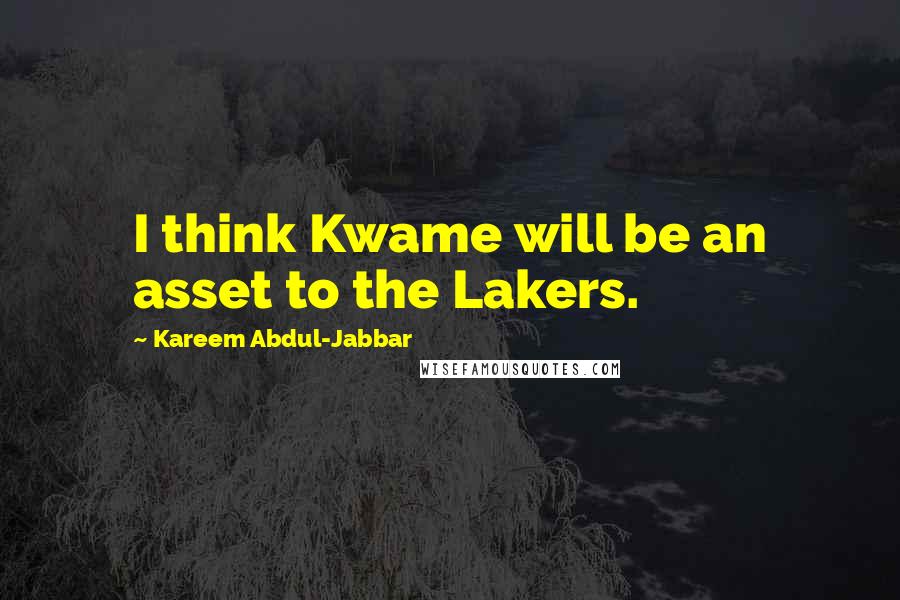 I think Kwame will be an asset to the Lakers.

~ Kareem Abdul-Jabbar

WISEFAMOUSQUOTES.COM